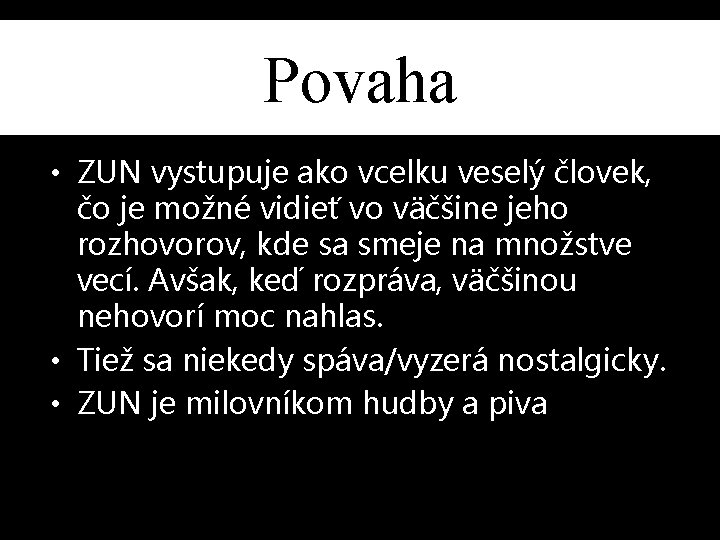 Povaha

• ZUN vystupuje ako vcelku veselý človek, čo je možné vidieť vo väčšine jeho rozhovorov, kde sa smeje na množstve vecí. Avšak, keď rozpráva, väčšinou nehovorí moc nahlas.
• Tiež sa niekedy spáva/vyzerá nostalgicky.
• ZUN je milovníkom hudby a piva